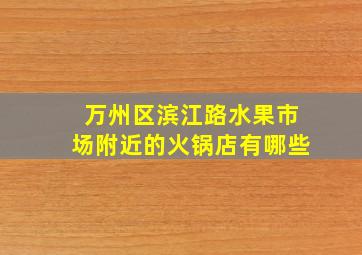 万州区滨江路水果市场附近的火锅店有哪些